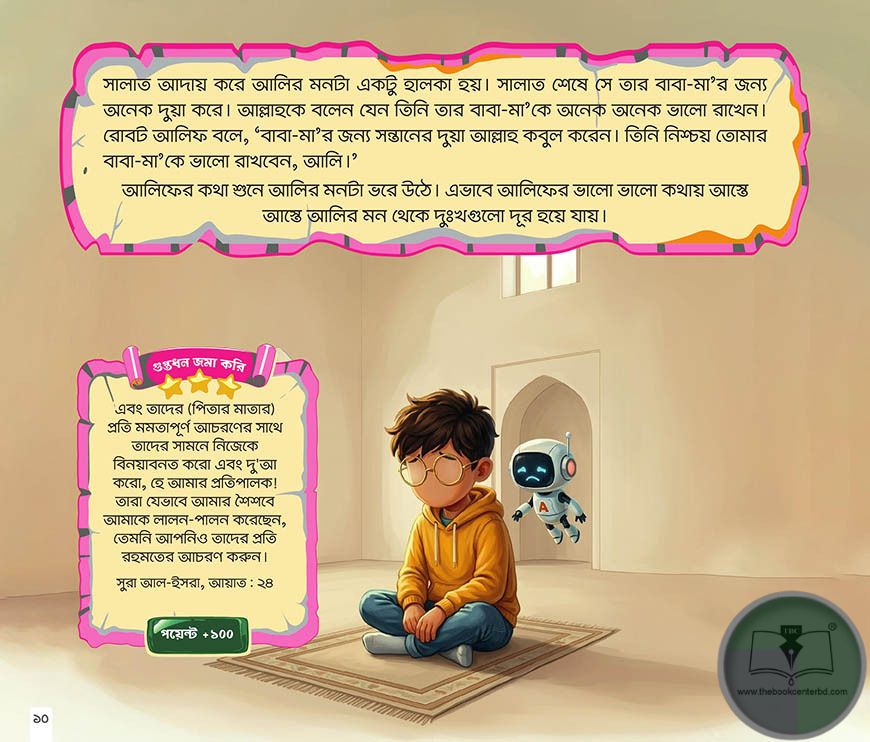 সালাত আদায় করে আলির মনটা একটু হালকা হয়। সালাত শেষে সে তার বাবা-মা'র জন্য অনেক দুয়া করে। আল্লাহকে বলেন যেন তিনি তার বাবা-মা'কে অনেক অনেক ভালো রাখেন। রোবট আলিফ বলে, 'বাবা-মা'র জন্য সন্তানের দুয়া আল্লাহ কবুল করেন। তিনি নিশ্চয় তোমার বাবা-মা'কে ভালো রাখবেন, আলি।'

আলিফের কথা শুনে আলির মনটা ভরে উঠে। এভাবে আলিফের ভালো ভালো কথায় আস্তে আস্তে আলির মন থেকে দুঃখগুলো দূর হয়ে যায়।

গুপ্তধন জমা করি

এবং তাদের (পিতার মাতার) প্রতি মমতাপূর্ণ আচরণের সাথে তাদের সামনে নিজেকে বিনয়াবনত করো এবং দু'আ করো, হে আমার প্রতিপালক! তারা যেভাবে আমার শৈশবে আমাকে লালন-পালন করেছেন, তেমনি আপনিও তাদের প্রতি রহমতের আচরণ করুন।

সুরা আল-ইসরা, আয়াত : ২৪

পয়েন্ট +১০০

A

TBC

www.thebookcenterbd.com

১০